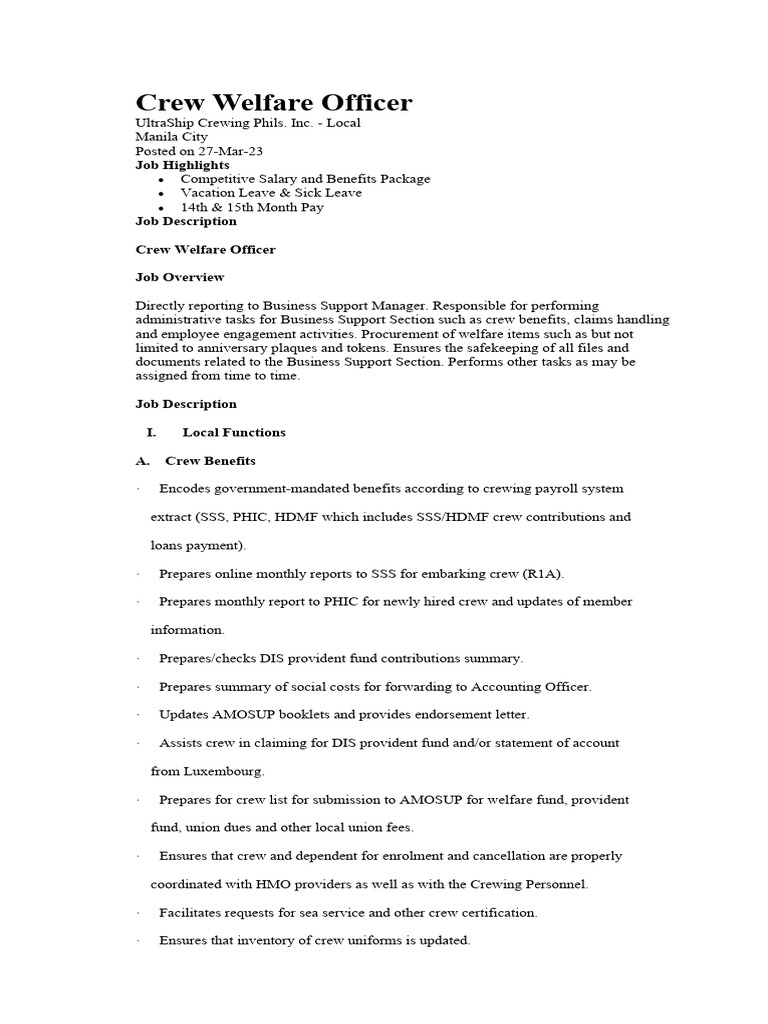 Crew Welfare Officer
UltraShip Crewing Phils. Inc. - Local
Manila City
Posted on 27-Mar-23
Job Highlights
• Competitive Salary and Benefits Package
• Vacation Leave & Sick Leave
• 14th & 15th Month Pay
Job Description

Crew Welfare Officer

Job Overview

Directly reporting to Business Support Manager. Responsible for performing administrative tasks for Business Support Section such as crew benefits, claims handling and employee engagement activities. Procurement of welfare items such as but not limited to anniversary plaques and tokens. Ensures the safekeeping of all files and documents related to the Business Support Section. Performs other tasks as may be assigned from time to time.

Job Description

I. Local Functions

A. Crew Benefits

· Encodes government-mandated benefits according to crewing payroll system extract (SSS, PHIC, HDMF which includes SSS/HDMF crew contributions and loans payment).

· Prepares online monthly reports to SSS for embarking crew (R1A).

· Prepares monthly report to PHIC for newly hired crew and updates of member information.

· Prepares/checks DIS provident fund contributions summary.

· Prepares summary of social costs for forwarding to Accounting Officer.

· Updates AMOSUP booklets and provides endorsement letter.

· Assists crew in claiming for DIS provident fund and/or statement of account from Luxembourg.

· Prepares for crew list for submission to AMOSUP for welfare fund, provident fund, union dues and other local union fees.

· Ensures that crew and dependent for enrolment and cancellation are properly coordinated with HMO providers as well as with the Crewing Personnel.

· Facilitates requests for sea service and other crew certification.

· Ensures that inventory of crew uniforms is updated.